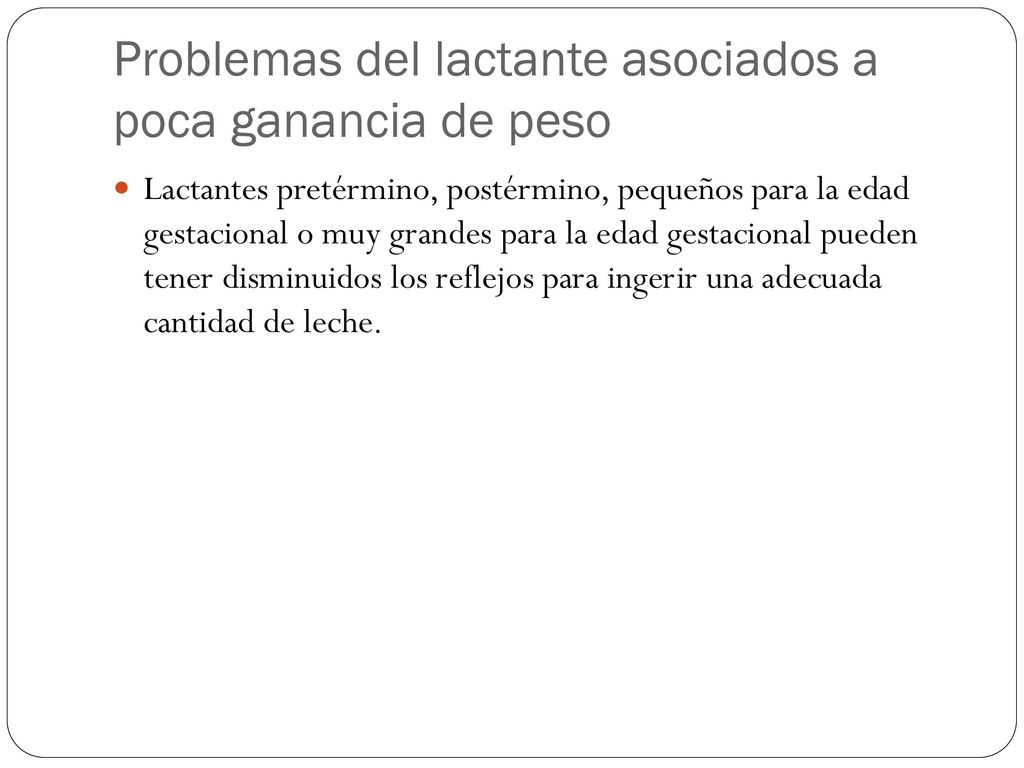 Problemas del lactante asociados a poca ganancia de peso

Lactantes pretérmino, postérmino, pequeños para la edad gestacional o muy grandes para la edad gestacional pueden tener disminuidos los reflejos para ingerir una adecuada cantidad de leche.